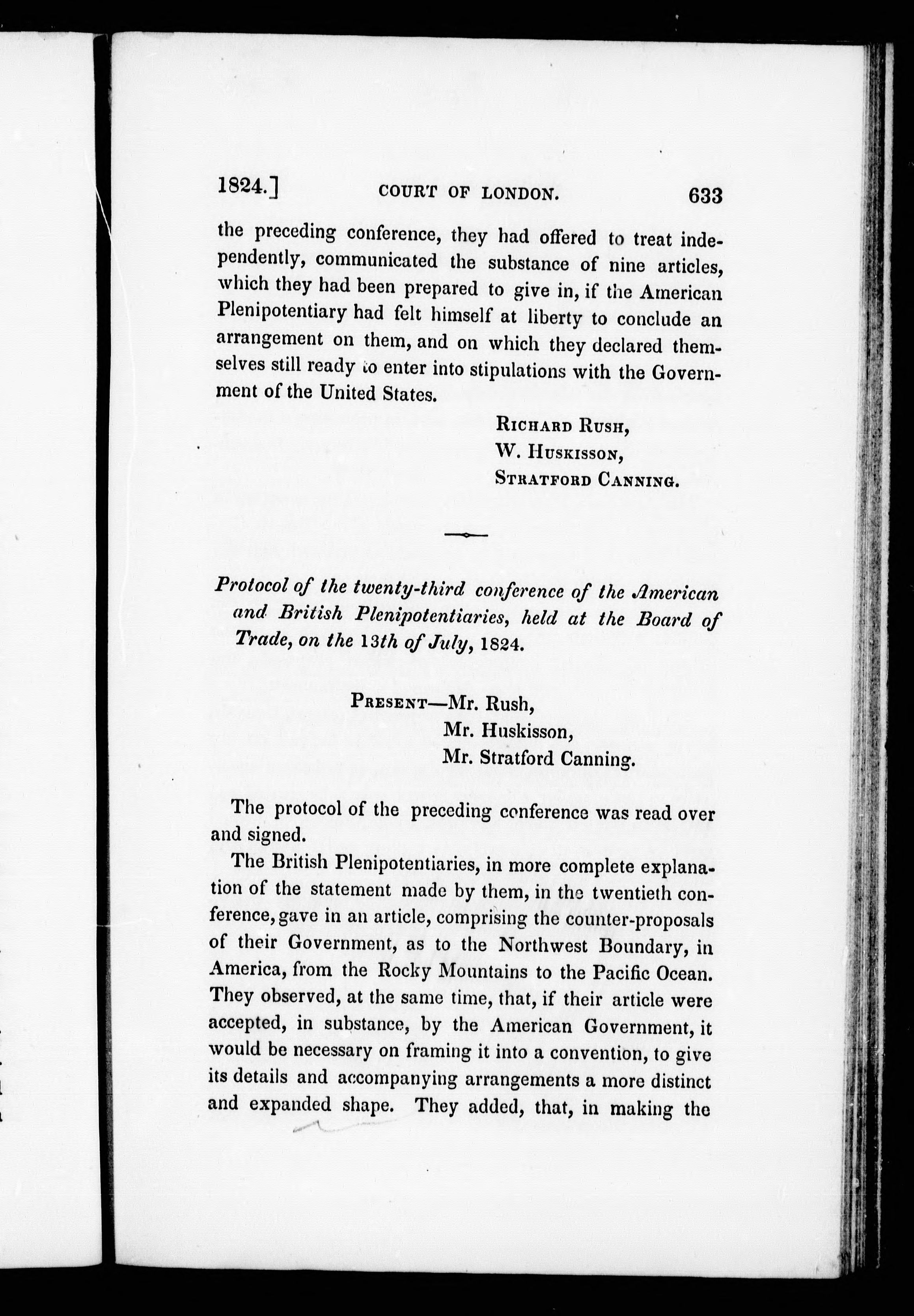 1824.] COURT OF LONDON. 633

the preceding conference, they had offered to treat independently, communicated the substance of nine articles, which they had been prepared to give in, if the American Plenipotentiary had felt himself at liberty to conclude an arrangement on them, and on which they declared themselves still ready to enter into stipulations with the Government of the United States.

RICHARD RUSH,
W. HUSKISSON,
STRATFORD CANNING.

Protocol of the twenty-third conference of the American and British Plenipotentiaries, held at the Board of Trade, on the 13th of July, 1824.

PRESENT—Mr. Rush,
Mr. Huskisson,
Mr. Stratford Canning.

The protocol of the preceding conference was read over and signed.

The British Plenipotentiaries, in more complete explanation of the statement made by them, in the twentieth conference, gave in an article, comprising the counter-proposals of their Government, as to the Northwest Boundary, in America, from the Rocky Mountains to the Pacific Ocean. They observed, at the same time, that, if their article were accepted, in substance, by the American Government, it would be necessary on framing it into a convention, to give its details and accompanying arrangements a more distinct and expanded shape. They added, that, in making the